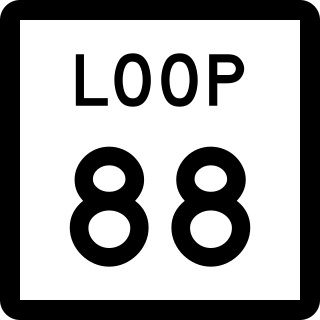 LOOP
88